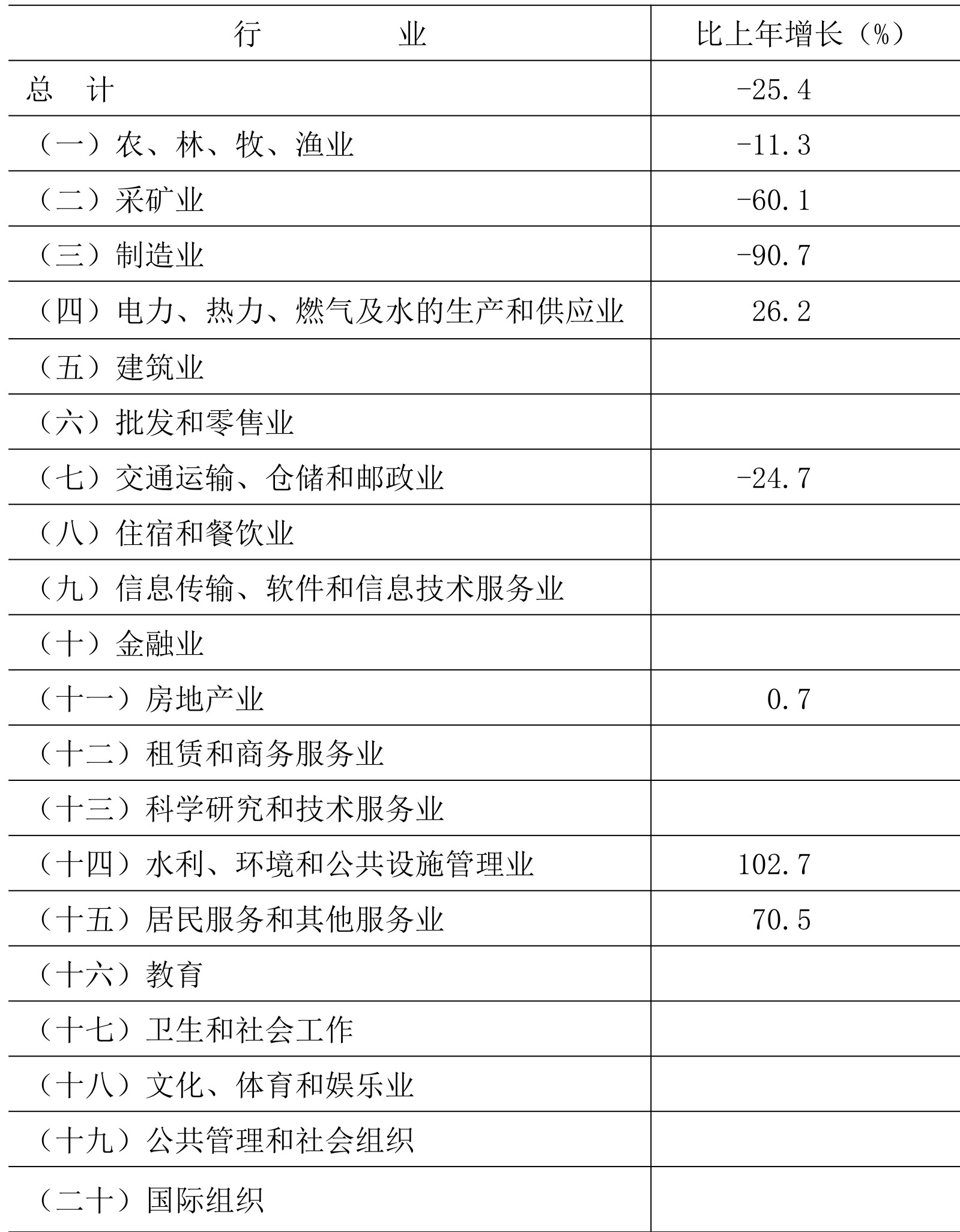 | 行　　　业 | 比上年增长（%） |
|---|---|
| 总　计 | -25.4 |
| （一）农、林、牧、渔业 | -11.3 |
| （二）采矿业 | -60.1 |
| （三）制造业 | -90.7 |
| （四）电力、热力、燃气及水的生产和供应业 | 26.2 |
| （五）建筑业 | |
| （六）批发和零售业 | |
| （七）交通运输、仓储和邮政业 | -24.7 |
| （八）住宿和餐饮业 | |
| （九）信息传输、软件和信息技术服务业 | |
| （十）金融业 | |
| （十一）房地产业 | 0.7 |
| （十二）租赁和商务服务业 | |
| （十三）科学研究和技术服务业 | |
| （十四）水利、环境和公共设施管理业 | 102.7 |
| （十五）居民服务和其他服务业 | 70.5 |
| （十六）教育 | |
| （十七）卫生和社会工作 | |
| （十八）文化、体育和娱乐业 | |
| （十九）公共管理和社会组织 | |
| （二十）国际组织 | |